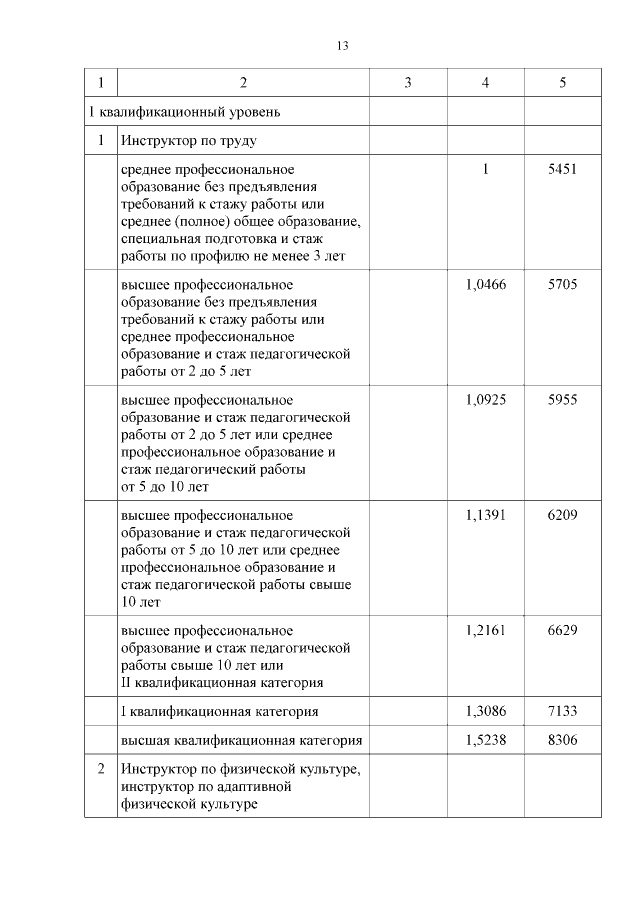 13

| 1 | 2 | 3 | 4 | 5 |
|---|---|---|---|---|
| 1 квалификационный уровень | | | | |
| 1 | Инструктор по труду | | | |
| | среднее профессиональное образование без предъявления требований к стажу работы или среднее (полное) общее образование, специальная подготовка и стаж работы по профилю не менее 3 лет | | 1 | 5451 |
| | высшее профессиональное образование без предъявления требований к стажу работы или среднее профессиональное образование и стаж педагогической работы от 2 до 5 лет | | 1,0466 | 5705 |
| | высшее профессиональное образование и стаж педагогической работы от 2 до 5 лет или среднее профессиональное образование и стаж педагогический работы от 5 до 10 лет | | 1,0925 | 5955 |
| | высшее профессиональное образование и стаж педагогической работы от 5 до 10 лет или среднее профессиональное образование и стаж педагогической работы свыше 10 лет | | 1,1391 | 6209 |
| | высшее профессиональное образование и стаж педагогической работы свыше 10 лет или II квалификационная категория | | 1,2161 | 6629 |
| | I квалификационная категория | | 1,3086 | 7133 |
| | высшая квалификационная категория | | 1,5238 | 8306 |
| 2 | Инструктор по физической культуре, инструктор по адаптивной физической культуре | | | |